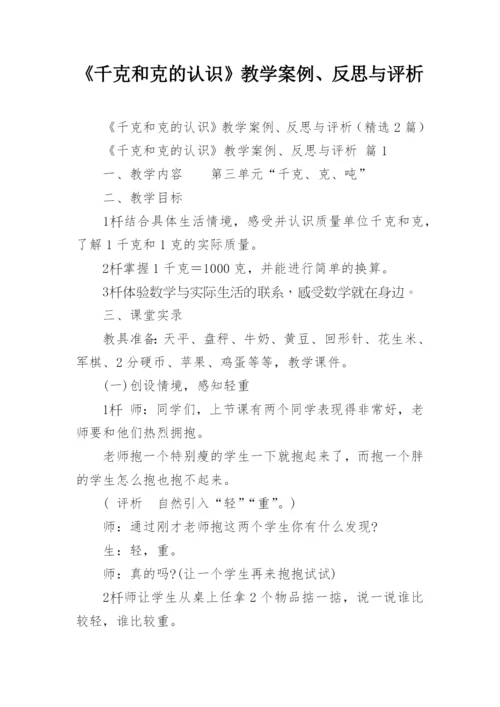 《千克和克的认识》教学案例、反思与评析

《千克和克的认识》教学案例、反思与评析（精选 2 篇）

《千克和克的认识》教学案例、反思与评析 篇 1

一、教学内容　　第三单元“千克、克、吨”

二、教学目标

1杆结合具体生活情境，感受并认识质量单位千克和克，了解 1 千克和 1 克的实际质量。

2杆掌握 1 千克＝1000 克，并能进行简单的换算。

3杆体验数学与实际生活的联系，感受数学就在身边。

三、课堂实录

教具准备：天平、盘秤、牛奶、黄豆、回形针、花生米、军棋、2 分硬币、苹果、鸡蛋等等，教学课件。

(一)创设情境，感知轻重

1杆 师：同学们，上节课有两个同学表现得非常好，老师要和他们热烈拥抱。

老师抱一个特别瘦的学生一下就抱起来了，而抱一个胖的学生怎么抱也抱不起来。

（ 评析　自然引入“轻”“重”。）

师：通过刚才老师抱这两个学生你有什么发现?

生：轻，重。

师：真的吗?(让一个学生再来抱抱试试)

2杆师让学生从桌上任拿 2 个物品掂一掂，说一说谁比较轻，谁比较重。